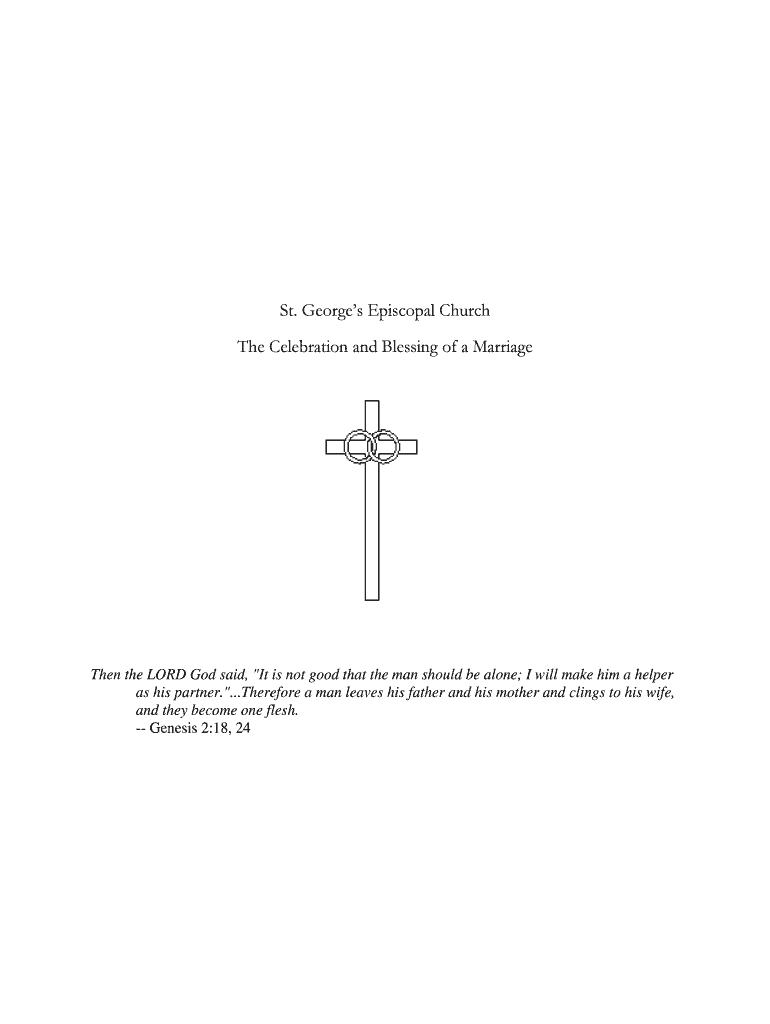 St. George's Episcopal Church

The Celebration and Blessing of a Marriage

Then the LORD God said, "It is not good that the man should be alone; I will make him a helper as his partner."...Therefore a man leaves his father and his mother and clings to his wife, and they become one flesh.
-- Genesis 2:18, 24